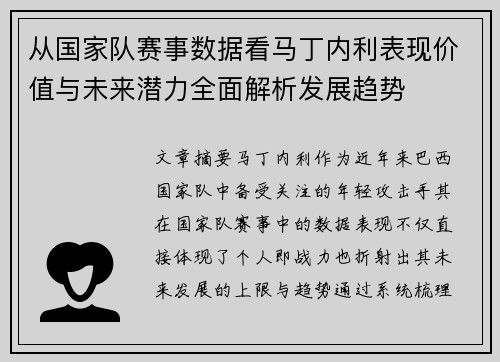 从国家队赛事数据看马丁内利表现价值与未来潜力全面解析发展趋势

文章摘要马丁内利作为近年来巴西国家队中备受关注的年轻攻击手其在国家队赛事中的数据表现不仅直接体现了个人即战力也折射出其未来发展的上限与趋势通过系统梳理